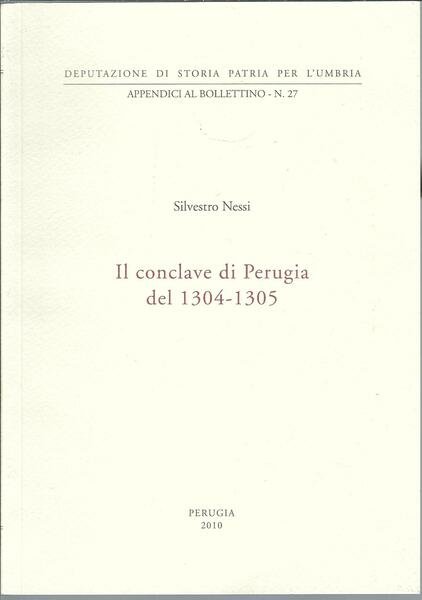 DEPUTAZIONE DI STORIA PATRIA PER L'UMBRIA

APPENDICI AL BOLLETTINO - N. 27

Silvestro Nessi

Il conclave di Perugia
del 1304-1305

PERUGIA
2010